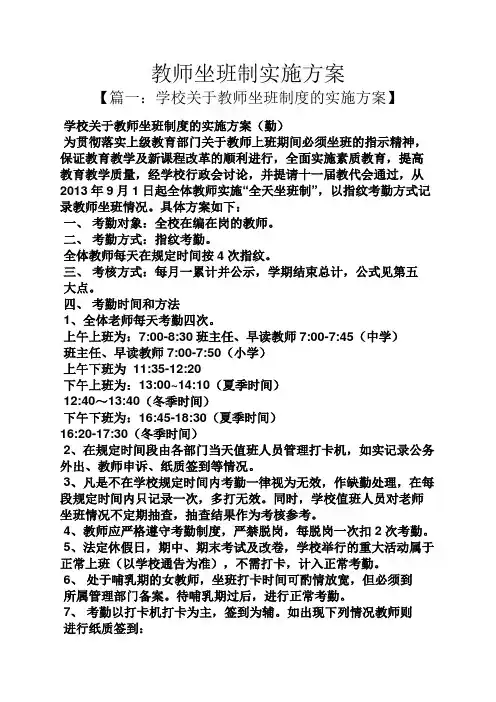 教师坐班制实施方案

【篇一：学校关于教师坐班制度的实施方案】

学校关于教师坐班制度的实施方案（勤）

为贯彻落实上级教育部门关于教师上班期间必须坐班的指示精神，保证教育教学及新课程改革的顺利进行，全面实施素质教育，提高教育教学质量，经学校行政会讨论，并提请十一届教代会通过，从2013年9月1日起全体教师实施“全天坐班制”，以指纹考勤方式记录教师坐班情况。具体方案如下：

一、 考勤对象：全校在编在岗的教师。

二、 考勤方式：指纹考勤。

全体教师每天在规定时间按4次指纹。

三、 考核方式：每月一累计并公示，学期结束总计，公式见第五大点。

四、 考勤时间和方法

1、全体老师每天考勤四次。

上午上班为：7:00-8:30 班主任、早读教师 7:00-7:45（中学）

班主任、早读教师 7:00-7:50（小学）

上午下班为 11:35-12:20

下午上班为：13:00~14:10（夏季时间）

12:40～13:40（冬季时间）

下午下班为：16:45-18:30（夏季时间）

16:20-17:30（冬季时间）

2、在规定时间段由各部门当天值班人员管理打卡机，如实记录公务外出、教师申诉、纸质签到等情况。

3、凡是不在学校规定时间内考勤一律视为无效，作缺勤处理，在每段规定时间内只记录一次，多打无效。同时，学校值班人员对老师坐班情况不定期抽查，抽查结果作为考核参考。

4、教师应严格遵守考勤制度，严禁脱岗，每脱岗一次扣2次考勤。

5、法定休假日，期中、期末考试及改卷，学校举行的重大活动属于正常上班（以学校通告为准），不需打卡，计入正常考勤。

6、 处于哺乳期的女教师，坐班打卡时间可酌情放宽，但必须到所属管理部门备案。待哺乳期过后，进行正常考勤。

7、 考勤以打卡机打卡为主，签到为辅。如出现下列情况教师则进行纸质签到：